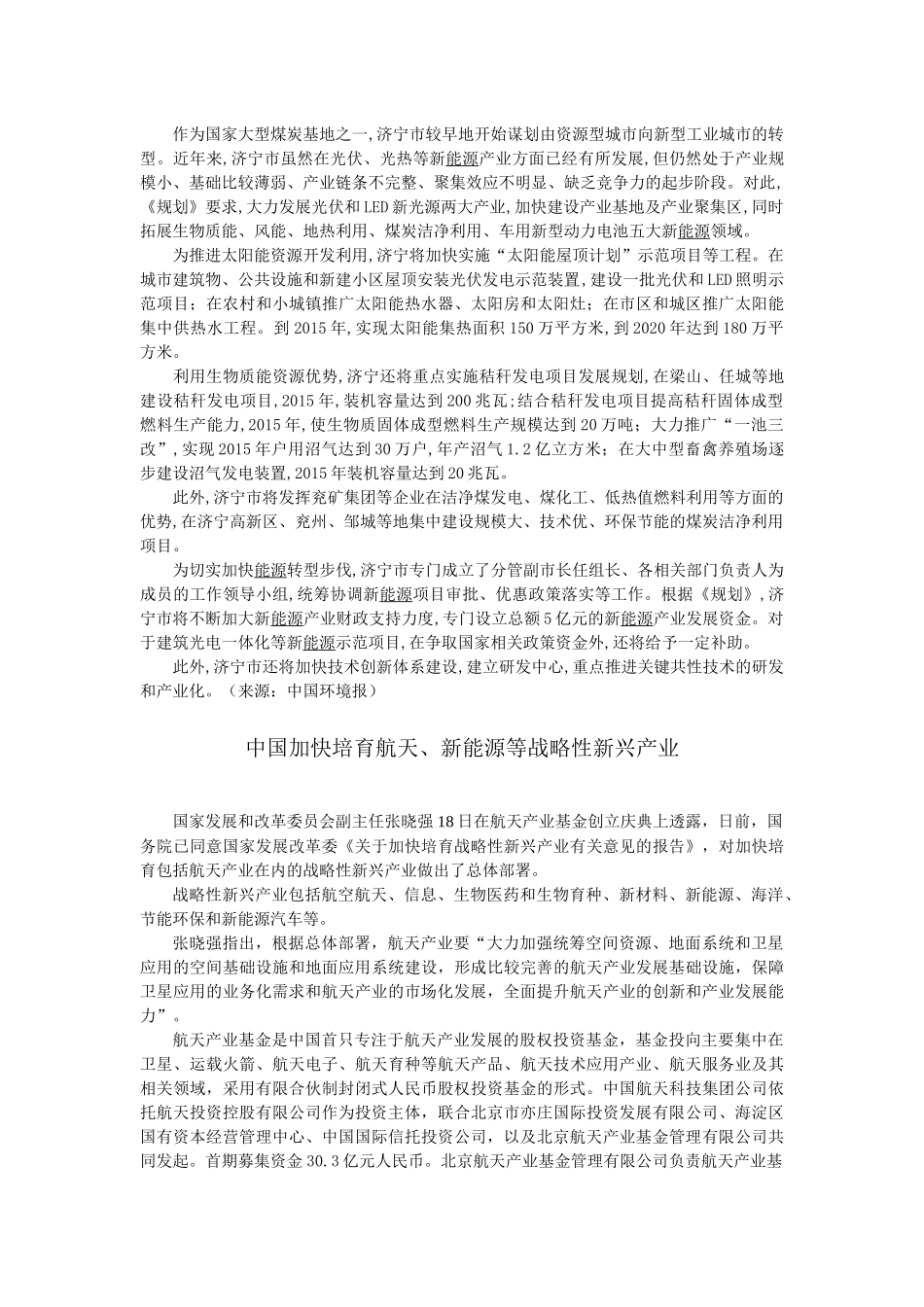 作为国家大型煤炭基地之一,济宁市较早地开始谋划由资源型城市向新型工业城市的转型。近年来,济宁市虽然在光伏、光热等新能源产业方面已经有所发展,但仍然处于产业规模小、基础比较薄弱、产业链条不完整、聚集效应不明显、缺乏竞争力的起步阶段。对此,《规划》要求,大力发展光伏和LED新光源两大产业,加快建设产业基地及产业聚集区,同时拓展生物质能、风能、地热利用、煤炭洁净利用、车用新型动力电池五大新能源领域。

为推进太阳能资源开发利用,济宁将加快实施“太阳能屋顶计划”示范项目等工程。在城市建筑物、公共设施和新建小区屋顶安装光伏发电示范装置,建设一批光伏和LED照明示范项目;在农村和小城镇推广太阳能热水器、太阳房和太阳灶;在市区和城区推广太阳能集中供热水工程。到2015年,实现太阳能集热面积150万平方米,到2020年达到180万平方米。

利用生物质能资源优势,济宁还将重点实施秸秆发电项目发展规划,在梁山、任城等地建设秸秆发电项目,2015年,装机容量达到200兆瓦;结合秸秆发电项目提高秸秆固体成型燃料生产能力,2015年,使生物质固体成型燃料生产规模达到20万吨;大力推广“一池三改”,实现2015年户用沼气达到30万户,年产沼气1.2亿立方米;在大中型畜禽养殖场逐步建设沼气发电装置,2015年装机容量达到20兆瓦。

此外,济宁市将发挥兖矿集团等企业在洁净煤发电、煤化工、低热值燃料利用等方面的优势,在济宁高新区、兖州、邹城等地集中建设规模大、技术优、环保节能的煤炭洁净利用项目。

为切实加快能源转型步伐,济宁市专门成立了分管副市长任组长、各相关部门负责人为成员的工作领导小组,统筹协调新能源项目审批、优惠政策落实等工作。根据《规划》,济宁市将不断加大新能源产业财政支持力度,专门设立总额5亿元的新能源产业发展资金。对于建筑光电一体化等新能源示范项目,在争取国家相关政策资金外,还将给予一定补助。

此外,济宁市还将加快技术创新体系建设,建立研发中心,重点推进关键共性技术的研发和产业化。(来源:中国环境报)

中国加快培育航天、新能源等战略性新兴产业

国家发展和改革委员会副主任张晓强18日在航天产业基金创立庆典上透露,日前,国务院已同意国家发展改革委《关于加快培育战略性新兴产业有关意见的报告》,对加快培育包括航天产业在内的战略性新兴产业做出了总体部署。

战略性新兴产业包括航空航天、信息、生物医药和生物育种、新材料、新能源、海洋、节能环保和新能源汽车等。

张晓强指出,根据总体部署,航天产业要“大力加强统筹空间资源、地面系统和卫星应用的空间基础设施和地面应用系统建设,形成比较完善的航天产业发展基础设施,保障卫星应用的业务化需求和航天产业的市场化发展,全面提升航天产业的创新和产业发展能力”。

航天产业基金是中国首只专注于航天产业发展的股权投资基金,基金投向主要集中在卫星、运载火箭、航天电子、航天育种等航天产品、航天技术应用产业、航天服务业及其相关领域,采用有限合伙制封闭式人民币股权投资基金的形式。中国航天科技集团公司依托航天投资控股有限公司作为投资主体,联合北京市亦庄国际投资发展有限公司、海淀区国有资本经营管理中心、中国国际信托投资公司,以及北京航天产业基金管理有限公司共同发起。首期募集资金30.3亿元人民币。北京航天产业基金管理有限公司负责航天产业基